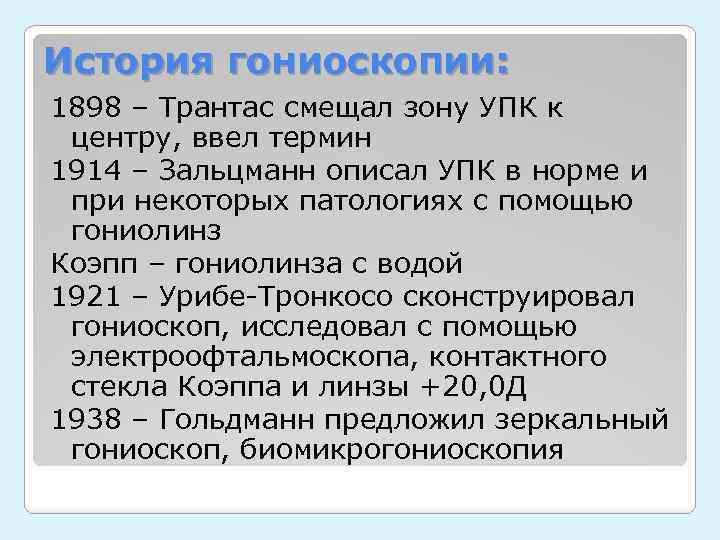 История гониоскопии:

1898 – Трантас смещал зону УПК к центру, ввел термин

1914 – Зальцманн описал УПК в норме и при некоторых патологиях с помощью гониолинз

Коэпп – гониолинза с водой

1921 – Урибе-Тронкосо сконструировал гониоскоп, исследовал с помощью электроофтальмоскопа, контактного стекла Коэппа и линзы +20,0Д

1938 – Гольдманн предложил зеркальный гониоскоп, биомикрогониоскопия